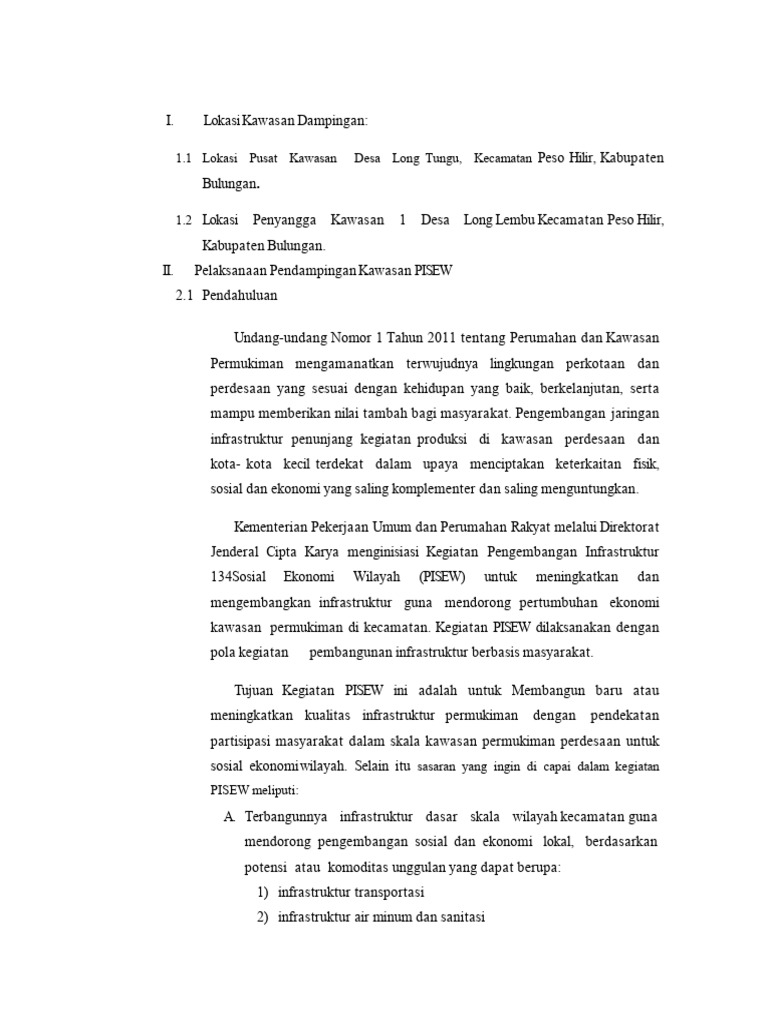 I. Lokasi Kawasan Dampingan:

1.1 Lokasi Pusat Kawasan Desa Long Tungu, Kecamatan Peso Hilir, Kabupaten Bulungan.

1.2 Lokasi Penyangga Kawasan 1 Desa Long Lembu Kecamatan Peso Hilir, Kabupaten Bulungan.

II. Pelaksanaan Pendampingan Kawasan PISEW

2.1 Pendahuluan

Undang-undang Nomor 1 Tahun 2011 tentang Perumahan dan Kawasan Permukiman mengamanatkan terwujudnya lingkungan perkotaan dan perdesaan yang sesuai dengan kehidupan yang baik, berkelanjutan, serta mampu memberikan nilai tambah bagi masyarakat. Pengembangan jaringan infrastruktur penunjang kegiatan produksi di kawasan perdesaan dan kota- kota kecil terdekat dalam upaya menciptakan keterkaitan fisik, sosial dan ekonomi yang saling komplementer dan saling menguntungkan.

Kementerian Pekerjaan Umum dan Perumahan Rakyat melalui Direktorat Jenderal Cipta Karya menginisiasi Kegiatan Pengembangan Infrastruktur 134Sosial Ekonomi Wilayah (PISEW) untuk meningkatkan dan mengembangkan infrastruktur guna mendorong pertumbuhan ekonomi kawasan permukiman di kecamatan. Kegiatan PISEW dilaksanakan dengan pola kegiatan pembangunan infrastruktur berbasis masyarakat.

Tujuan Kegiatan PISEW ini adalah untuk Membangun baru atau meningkatkan kualitas infrastruktur permukiman dengan pendekatan partisipasi masyarakat dalam skala kawasan permukiman perdesaan untuk sosial ekonomi wilayah. Selain itu sasaran yang ingin di capai dalam kegiatan PISEW meliputi:

A. Terbangunnya infrastruktur dasar skala wilayah kecamatan guna mendorong pengembangan sosial dan ekonomi lokal, berdasarkan potensi atau komoditas unggulan yang dapat berupa:
1) infrastruktur transportasi
2) infrastruktur air minum dan sanitasi